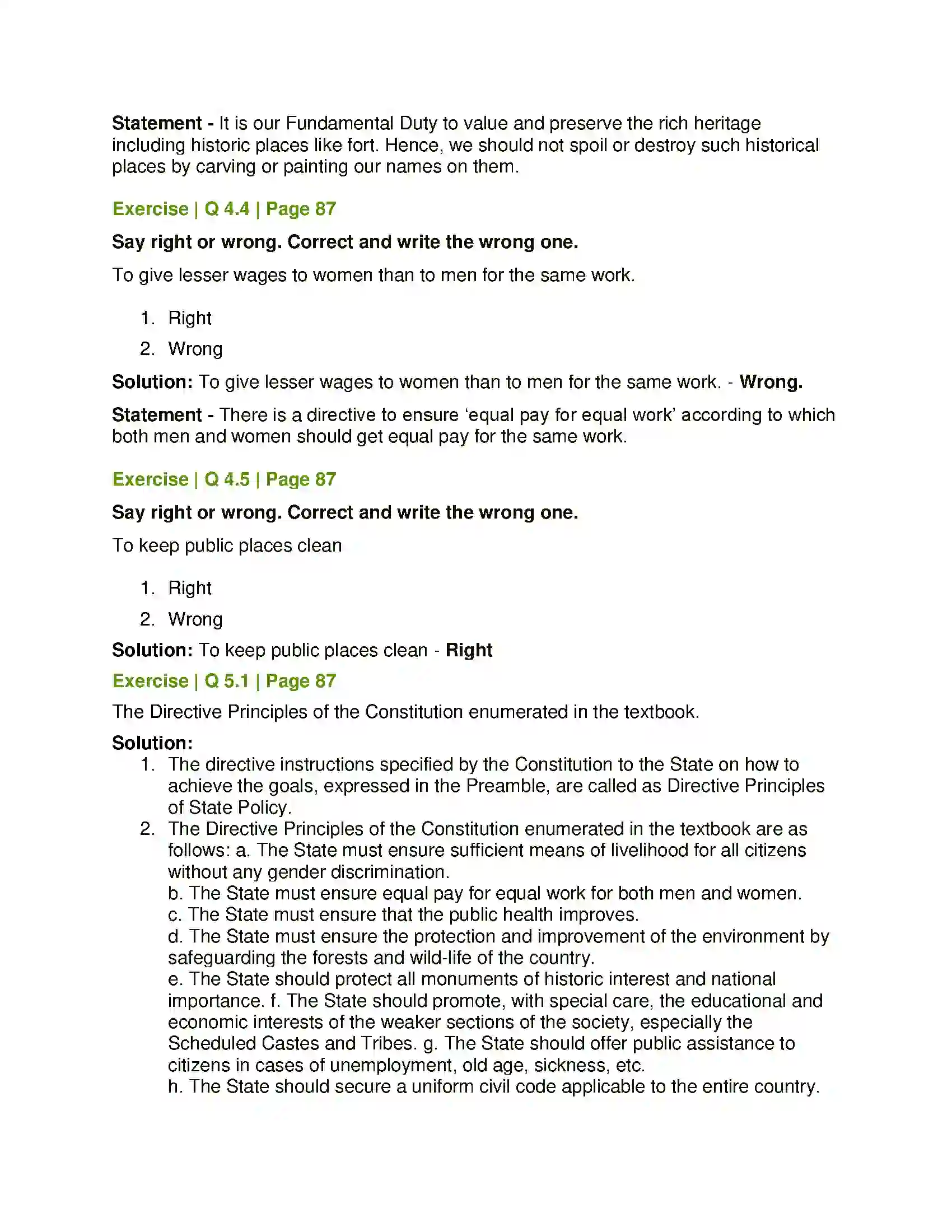 Statement - It is our Fundamental Duty to value and preserve the rich heritage including historic places like fort. Hence, we should not spoil or destroy such historical places by carving or painting our names on them.

Exercise | Q 4.4 | Page 87

Say right or wrong. Correct and write the wrong one.

To give lesser wages to women than to men for the same work.

1. Right
2. Wrong

Solution: To give lesser wages to women than to men for the same work. - Wrong.

Statement - There is a directive to ensure 'equal pay for equal work' according to which both men and women should get equal pay for the same work.

Exercise | Q 4.5 | Page 87

Say right or wrong. Correct and write the wrong one.

To keep public places clean

1. Right
2. Wrong

Solution: To keep public places clean - Right

Exercise | Q 5.1 | Page 87

The Directive Principles of the Constitution enumerated in the textbook.

Solution:
1. The directive instructions specified by the Constitution to the State on how to achieve the goals, expressed in the Preamble, are called as Directive Principles of State Policy.
2. The Directive Principles of the Constitution enumerated in the textbook are as follows: a. The State must ensure sufficient means of livelihood for all citizens without any gender discrimination.
b. The State must ensure equal pay for equal work for both men and women.
c. The State must ensure that the public health improves.
d. The State must ensure the protection and improvement of the environment by safeguarding the forests and wild-life of the country.
e. The State should protect all monuments of historic interest and national importance. f. The State should promote, with special care, the educational and economic interests of the weaker sections of the society, especially the Scheduled Castes and Tribes. g. The State should offer public assistance to citizens in cases of unemployment, old age, sickness, etc.
h. The State should secure a uniform civil code applicable to the entire country.